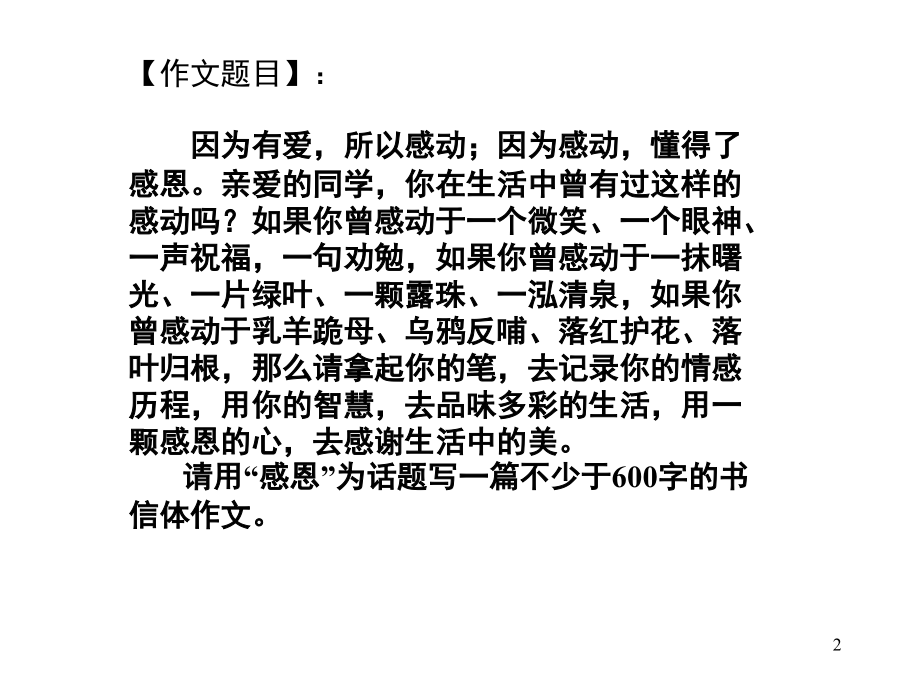 【作文题目】：

因为有爱，所以感动；因为感动，懂得了感恩。亲爱的同学，你在生活中曾有过这样的感动吗？如果你曾感动于一个微笑、一个眼神、一声祝福，一句劝勉，如果你曾感动于一抹曙光、一片绿叶、一颗露珠、一泓清泉，如果你曾感动于乳羊跪母、乌鸦反哺、落红护花、落叶归根，那么请拿起你的笔，去记录你的情感历程，用你的智慧，去品味多彩的生活，用一颗感恩的心，去感谢生活中的美。

请用“感恩”为话题写一篇不少于600字的书信体作文。

2